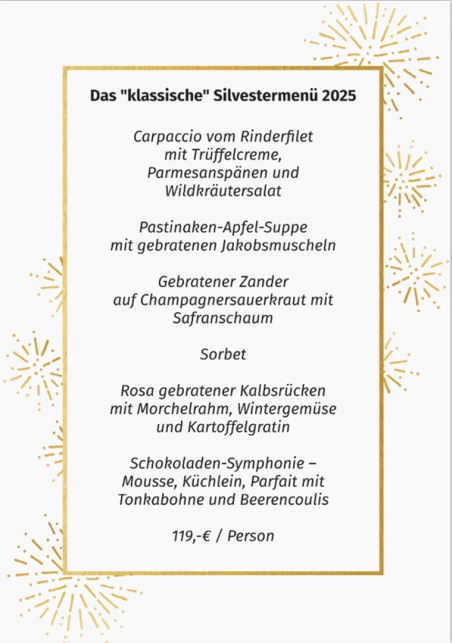 Das "klassische" Silvestermenü 2025

Carpaccio vom Rinderfilet mit Trüffelcreme, Parmesanspänen und Wildkräutersalat

Pastinaken-Apfel-Suppe mit gebratenen Jakobsmuscheln

Gebratener Zander auf Champagnersauerkraut mit Safranschaum

Sorbet

Rosa gebratener Kalbsrücken mit Morchelrahm, Wintergemüse und Kartoffelgratin

Schokoladen-Symphonie – Mousse, Küchlein, Parfait mit Tonkabohne und Beerencoulis

119,-€ / Person